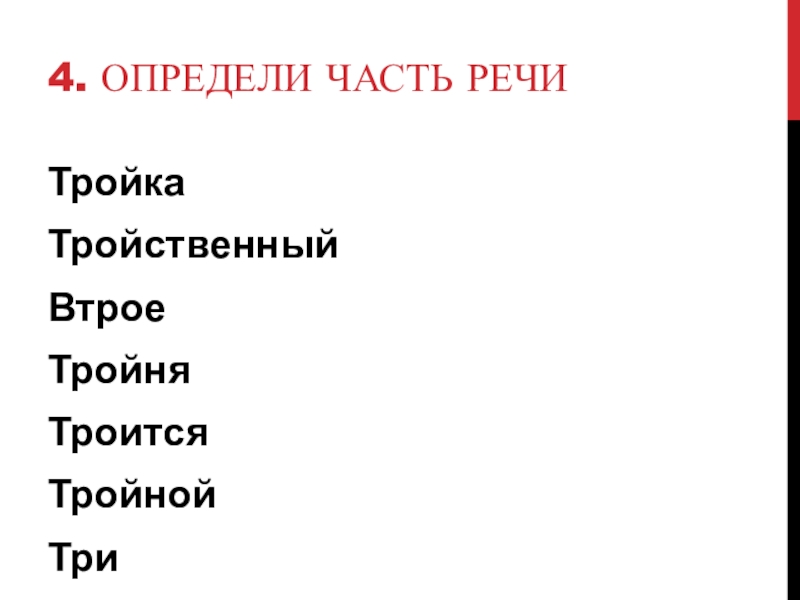 4. ОПРЕДЕЛИ ЧАСТЬ РЕЧИ

Тройка

Тройственный

Втрое

Тройня

Троится

Тройной

Три